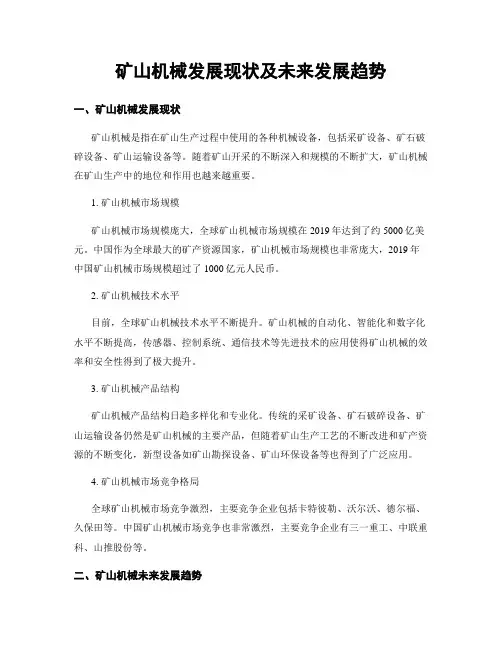 矿山机械发展现状及未来发展趋势

一、矿山机械发展现状

矿山机械是指在矿山生产过程中使用的各种机械设备，包括采矿设备、矿石破碎设备、矿山运输设备等。随着矿山开采的不断深入和规模的不断扩大，矿山机械在矿山生产中的地位和作用也越来越重要。

1. 矿山机械市场规模

矿山机械市场规模庞大，全球矿山机械市场规模在 2019 年达到了约 5000 亿美元。中国作为全球最大的矿产资源国家，矿山机械市场规模也非常庞大，2019 年中国矿山机械市场规模超过了 1000 亿元人民币。

2. 矿山机械技术水平

目前，全球矿山机械技术水平不断提升。矿山机械的自动化、智能化和数字化水平不断提高，传感器、控制系统、通信技术等先进技术的应用使得矿山机械的效率和安全性得到了极大提升。

3. 矿山机械产品结构

矿山机械产品结构日趋多样化和专业化。传统的采矿设备、矿石破碎设备、矿山运输设备仍然是矿山机械的主要产品，但随着矿山生产工艺的不断改进和矿产资源的不断变化，新型设备如矿山勘探设备、矿山环保设备等也得到了广泛应用。

4. 矿山机械市场竞争格局

全球矿山机械市场竞争激烈，主要竞争企业包括卡特彼勒、沃尔沃、德尔福、久保田等。中国矿山机械市场竞争也非常激烈，主要竞争企业有三一重工、中联重科、山推股份等。

二、矿山机械未来发展趋势